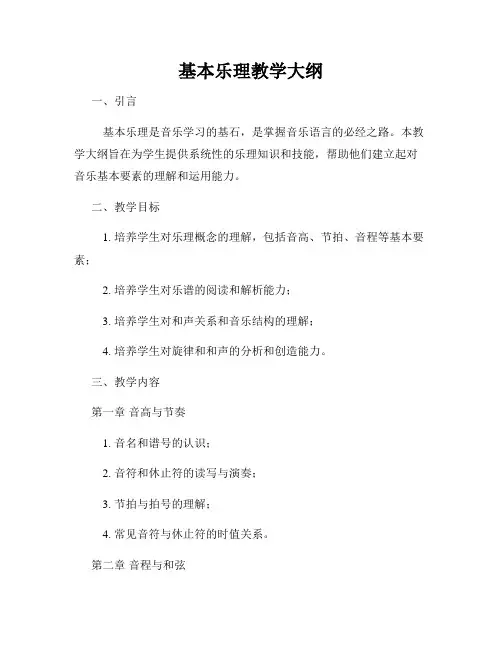 基本乐理教学大纲

一、引言

基本乐理是音乐学习的基石，是掌握音乐语言的必经之路。本教学大纲旨在为学生提供系统性的乐理知识和技能，帮助他们建立起对音乐基本要素的理解和运用能力。

二、教学目标

1. 培养学生对乐理概念的理解，包括音高、节拍、音程等基本要素；

2. 培养学生对乐谱的阅读和解析能力；

3. 培养学生对和声关系和音乐结构的理解；

4. 培养学生对旋律和和声的分析和创造能力。

三、教学内容

第一章 音高与节奏

1. 音名和谱号的认识；

2. 音符和休止符的读写与演奏；

3. 节拍与拍号的理解；

4. 常见音符与休止符的时值关系。

第二章 音程与和弦